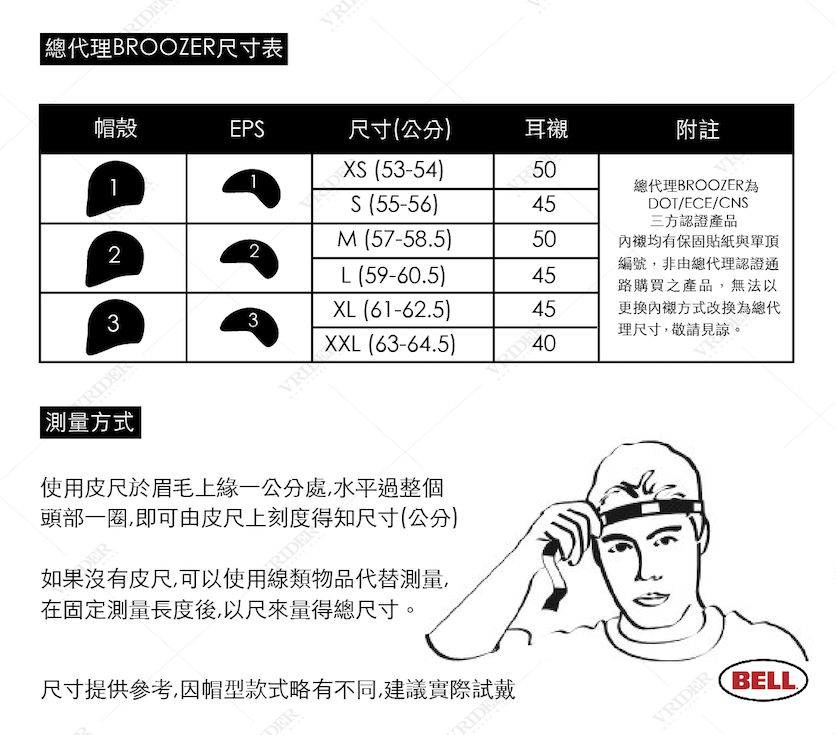 總代理BROOZER尺寸表

| 帽殼 | EPS | 尺寸(公分) | 耳襯 | 附註 |
|---|---|---|---|---|
| 1 | 1 | XS (53-54) | 50 | 總代理BROOZER為 DOT/ECE/CNS 三方認證產品 內襯均有保固貼紙與單頂編號，非由總代理認證通路購買之產品，無法以更換內襯方式改換為總代理尺寸，敬請見諒。 |
| | | S (55-56) | 45 | |
| 2 | 2 | M (57-58.5) | 50 | |
| | | L (59-60.5) | 45 | |
| 3 | 3 | XL (61-62.5) | 45 | |
| | | XXL (63-64.5) | 40 | |

測量方式

使用皮尺於眉毛上緣一公分處,水平過整個頭部一圈,即可由皮尺上刻度得知尺寸(公分)

如果沒有皮尺,可以使用線類物品代替測量,在固定測量長度後,以尺來量得總尺寸。

尺寸提供參考,因帽型款式略有不同,建議實際試戴

BELL

VRIDER